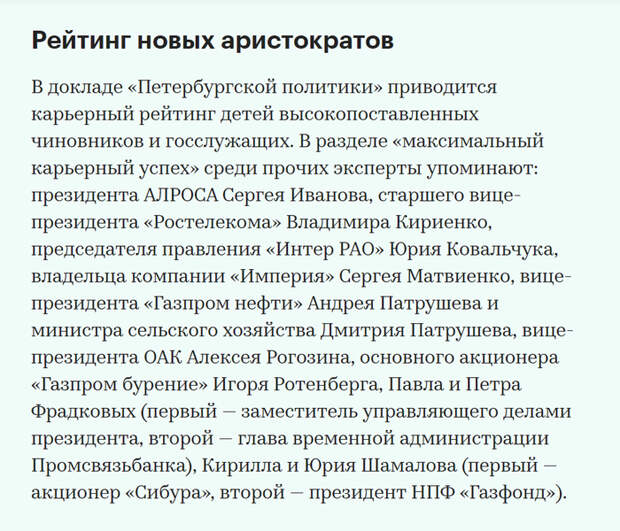 Рейтинг новых аристократов

В докладе «Петербургской политики» приводится карьерный рейтинг детей высокопоставленных чиновников и госслужащих. В разделе «максимальный карьерный успех» среди прочих эксперты упоминают: президента АЛРОСА Сергея Иванова, старшего вице-президента «Ростелекома» Владимира Кириенко, председателя правления «Интер РАО» Юрия Ковальчука, владельца компании «Империя» Сергея Матвиенко, вице-президента «Газпром нефти» Андрея Патрушева и министра сельского хозяйства Дмитрия Патрушева, вице-президента ОАК Алексея Рогозина, основного акционера «Газпром бурение» Игоря Ротенберга, Павла и Петра Фрадковых (первый — заместитель управляющего делами президента, второй — глава временной администрации Промсвязьбанка), Кирилла и Юрия Шамалова (первый — акционер «Сибура», второй — президент НПФ «Газфонд»).